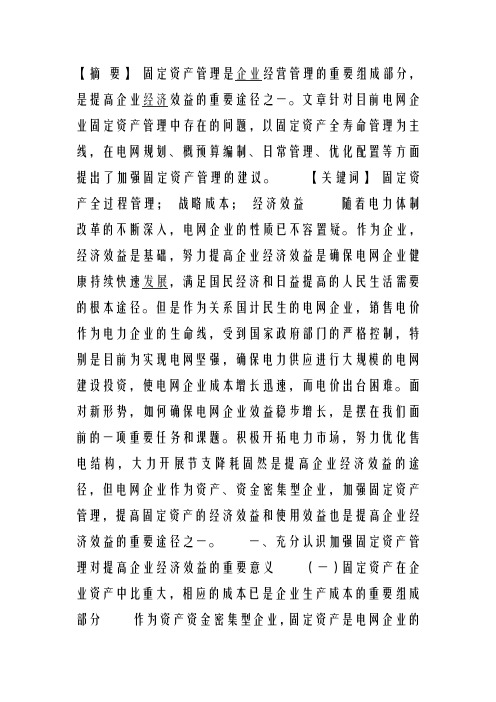 【摘 要】 固定资产管理是企业经营管理的重要组成部分，是提高企业经济效益的重要途径之一。文章针对目前电网企业固定资产管理中存在的问题，以固定资产全寿命管理为主线，在电网规划、概预算编制、日常管理、优化配置等方面提出了加强固定资产管理的建议。 【关键词】 固定资产全过程管理； 战略成本； 经济效益 随着电力体制改革的不断深入，电网企业的性质已不容置疑。作为企业，经济效益是基础，努力提高企业经济效益是确保电网企业健康持续快速发展，满足国民经济和日益提高的人民生活需要的根本途径。但是作为关系国计民生的电网企业，销售电价作为电力企业的生命线，受到国家政府部门的严格控制，特别是目前为实现电网坚强，确保电力供应进行大规模的电网建设投资，使电网企业成本增长迅速，而电价出台困难。面对新形势，如何确保电网企业效益稳步增长，是摆在我们面前的一项重要任务和课题。积极开拓电力市场，努力优化售电结构，大力开展节支降耗固然是提高企业经济效益的途径，但电网企业作为资产、资金密集型企业，加强固定资产管理，提高固定资产的经济效益和使用效益也是提高企业经济效益的重要途径之一。 一、充分认识加强固定资产管理对提高企业经济效益的重要意义 （一）固定资产在企业资产中比重大，相应的成本已是企业生产成本的重要组成部分 作为资产资金密集型企业，固定资产是电网企业的